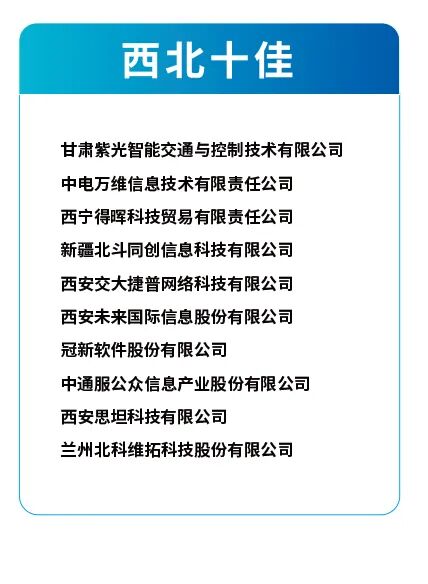 西北十佳

甘肃紫光智能交通与控制技术有限公司

中电万维信息技术有限责任公司

西宁得晖科技贸易有限责任公司

新疆北斗同创信息科技有限公司

西安交大捷普网络科技有限公司

西安未来国际信息股份有限公司

冠新软件股份有限公司

中通服公众信息产业股份有限公司

西安思坦科技有限公司

兰州北科维拓科技股份有限公司